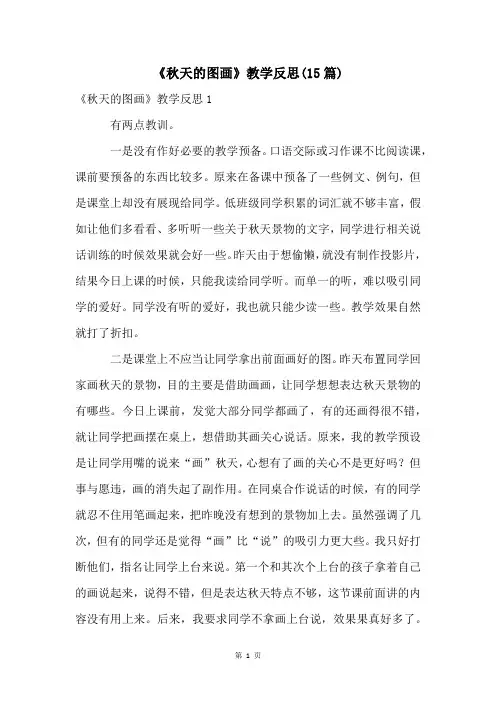 《秋天的图画》教学反思(15篇)

《秋天的图画》教学反思 1

有两点教训。

一是没有作好必要的教学预备。口语交际或习作课不比阅读课，课前要预备的东西比较多。原来在备课中预备了一些例文、例句，但是课堂上却没有展现给同学。低班级同学积累的词汇就不够丰富，假如让他们多看看、多听听一些关于秋天景物的文字，同学进行相关说话训练的时候效果就会好一些。昨天由于想偷懒，就没有制作投影片，结果今日上课的时候，只能我读给同学听。而单一的听，难以吸引同学的爱好。同学没有听的爱好，我也就只能少读一些。教学效果自然就打了折扣。

二是课堂上不应当让同学拿出前面画好的图。昨天布置同学回家画秋天的景物，目的主要是借助画画，让同学想想表达秋天景物的有哪些。今日上课前，发觉大部分同学都画了，有的还画得很不错，就让同学把画摆在桌上，想借助其画关心说话。原来，我的教学预设是让同学用嘴的说来“画”秋天，心想有了画的关心不是更好吗？但事与愿违，画的消失起了副作用。在同桌合作说话的时候，有的同学就忍不住用笔画起来，把昨晚没有想到的景物加上去。虽然强调了几次，但有的同学还是觉得“画”比“说”的吸引力更大些。我只好打断他们，指名让同学上台来说。第一个和其次个上台的孩子拿着自己的画说起来，说得不错，但是表达秋天特点不够，这节课前面讲的内容没有用上来。后来，我要求同学不拿画上台说，效果果真好多了。

第 1 页